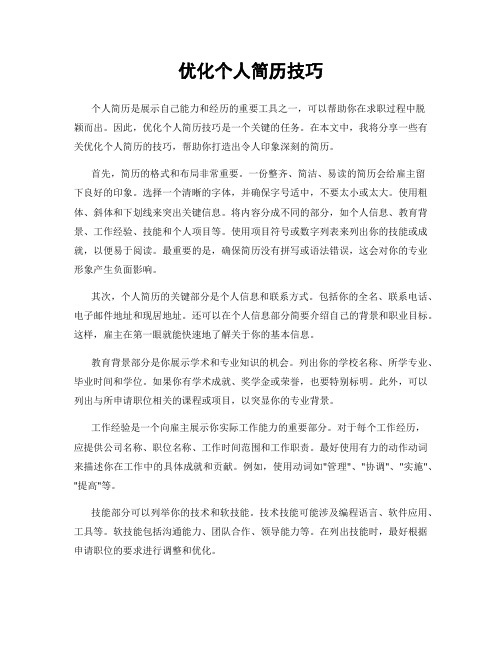 优化个人简历技巧

个人简历是展示自己能力和经历的重要工具之一，可以帮助你在求职过程中脱颖而出。因此，优化个人简历技巧是一个关键的任务。在本文中，我将分享一些有关优化个人简历的技巧，帮助你打造出令人印象深刻的简历。

首先，简历的格式和布局非常重要。一份整齐、简洁、易读的简历会给雇主留下良好的印象。选择一个清晰的字体，并确保字号适中，不要太小或太大。使用粗体、斜体和下划线来突出关键信息。将内容分成不同的部分，如个人信息、教育背景、工作经验、技能和个人项目等。使用项目符号或数字列表来列出你的技能或成就，以便易于阅读。最重要的是，确保简历没有拼写或语法错误，这会对你的专业形象产生负面影响。

其次，个人简历的关键部分是个人信息和联系方式。包括你的全名、联系电话、电子邮件地址和现居地址。还可以在个人信息部分简要介绍自己的背景和职业目标。这样，雇主在第一眼就能快速地了解关于你的基本信息。

教育背景部分是你展示学术和专业知识的机会。列出你的学校名称、所学专业、毕业时间和学位。如果你有学术成就、奖学金或荣誉，也要特别标明。此外，可以列出与所申请职位相关的课程或项目，以突显你的专业背景。

工作经验是一个向雇主展示你实际工作能力的重要部分。对于每个工作经历，应提供公司名称、职位名称、工作时间范围和工作职责。最好使用有力的动作动词来描述你在工作中的具体成就和贡献。例如，使用动词如"管理"、"协调"、"实施"、"提高"等。

技能部分可以列举你的技术和软技能。技术技能可能涉及编程语言、软件应用、工具等。软技能包括沟通能力、团队合作、领导能力等。在列出技能时，最好根据申请职位的要求进行调整和优化。